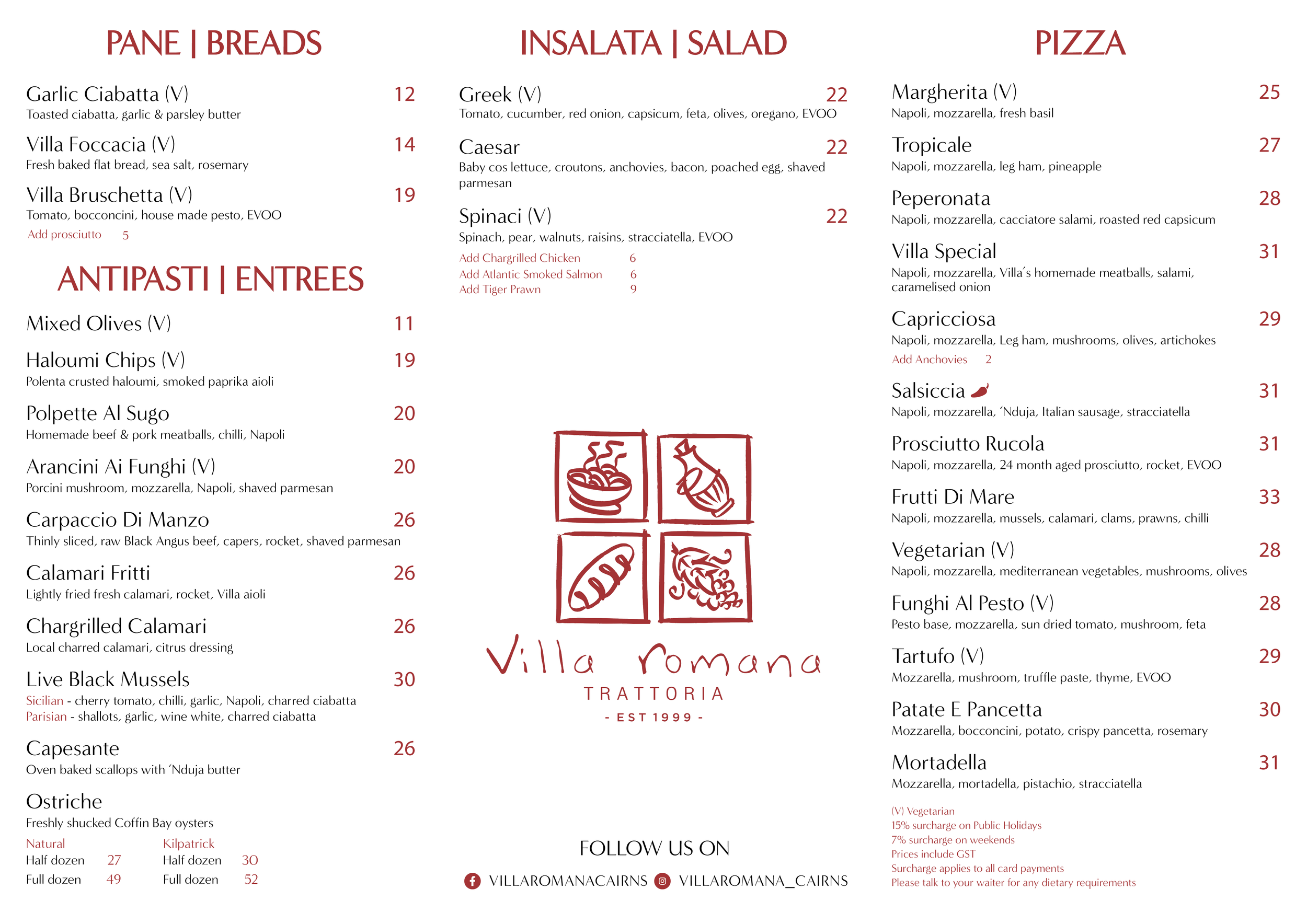 PANE | BREADS

Garlic Ciabatta (V) 12
Toasted ciabatta, garlic & parsley butter

Villa Foccacia (V) 14
Fresh baked flat bread, sea salt, rosemary

Villa Bruschetta (V) 19
Tomato, bocconcini, house made pesto, EVOO
Add prosciutto 5

ANTIPASTI | ENTREES

Mixed Olives (V) 11

Haloumi Chips (V) 19
Polenta crusted haloumi, smoked paprika aioli

Polpette Al Sugo 20
Homemade beef & pork meatballs, chilli, Napoli

Arancini Ai Funghi (V) 20
Porcini mushroom, mozzarella, Napoli, shaved parmesan

Carpaccio Di Manzo 26
Thinly sliced, raw Black Angus beef, capers, rocket, shaved parmesan

Calamari Fritti 26
Lightly fried fresh calamari, rocket, Villa aioli

Chargrilled Calamari 26
Local charred calamari, citrus dressing

Live Black Mussels 30
Sicilian - cherry tomato, chilli, garlic, Napoli, charred ciabatta
Parisian - shallots, garlic, wine white, charred ciabatta

Capesante 26
Oven baked scallops with 'Nduja butter

Ostriche
Freshly shucked Coffin Bay oysters
Natural
Half dozen 27
Full dozen 49
Kilpatrick
Half dozen 30
Full dozen 52

INSALATA | SALAD

Greek (V) 22
Tomato, cucumber, red onion, capsicum, feta, olives, oregano, EVOO

Caesar 22
Baby cos lettuce, croutons, anchovies, bacon, poached egg, shaved parmesan

Spinaci (V) 22
Spinach, pear, walnuts, raisins, stracciatella, EVOO
Add Chargrilled Chicken 6
Add Atlantic Smoked Salmon 6
Add Tiger Prawn 9

Villa romana
TRATTORIA
- EST 1999 -

FOLLOW US ON
VILLAROMANACAIRNS VILLAROMANA_CAIRNS

PIZZA

Margherita (V) 25
Napoli, mozzarella, fresh basil

Tropicale 27
Napoli, mozzarella, leg ham, pineapple

Peperonata 28
Napoli, mozzarella, cacciatore salami, roasted red capsicum

Villa Special 31
Napoli, mozzarella, Villa's homemade meatballs, salami, caramelised onion

Capricciosa 29
Napoli, mozzarella, Leg ham, mushrooms, olives, artichokes
Add Anchovies 2

Salsiccia 31
Napoli, mozzarella, 'Nduja, Italian sausage, stracciatella

Prosciutto Rucola 31
Napoli, mozzarella, 24 month aged prosciutto, rocket, EVOO

Frutti Di Mare 33
Napoli, mozzarella, mussels, calamari, clams, prawns, chilli

Vegetarian (V) 28
Napoli, mozzarella, mediterranean vegetables, mushrooms, olives

Funghi Al Pesto (V) 28
Pesto base, mozzarella, sun dried tomato, mushroom, feta

Tartufo (V) 29
Mozzarella, mushroom, truffle paste, thyme, EVOO

Patate E Pancetta 30
Mozzarella, bocconcini, potato, crispy pancetta, rosemary

Mortadella 31
Mozzarella, mortadella, pistachio, stracciatella

(V) Vegetarian
15% surcharge on Public Holidays
7% surcharge on weekends
Prices include GST
Surcharge applies to all card payments
Please talk to your waiter for any dietary requirements